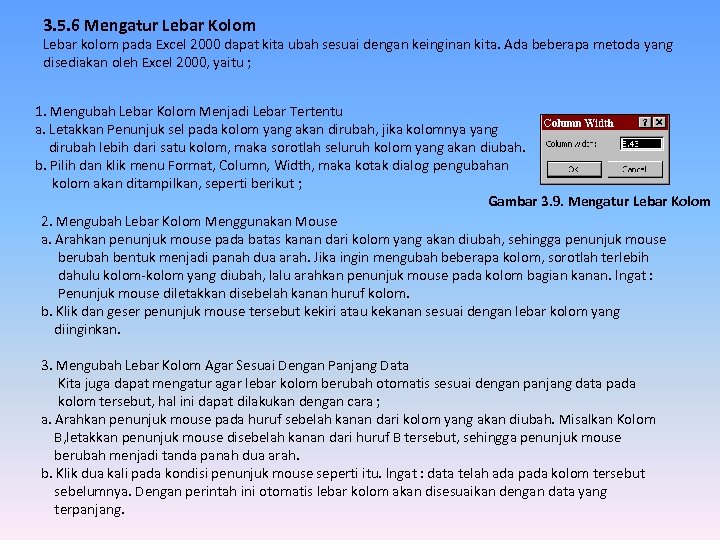 3.5.6 Mengatur Lebar Kolom
Lebar kolom pada Excel 2000 dapat kita ubah sesuai dengan keinginan kita. Ada beberapa metoda yang disediakan oleh Excel 2000, yaitu ;

1. Mengubah Lebar Kolom Menjadi Lebar Tertentu
a. Letakkan Penunjuk sel pada kolom yang akan dirubah, jika kolomnya yang dirubah lebih dari satu kolom, maka sorotlah seluruh kolom yang akan diubah.
b. Pilih dan klik menu Format, Column, Width, maka kotak dialog pengubahan kolom akan ditampilkan, seperti berikut ;

Column Width
Column width: 8.43
OK
Cancel

Gambar 3.9. Mengatur Lebar Kolom

2. Mengubah Lebar Kolom Menggunakan Mouse
a. Arahkan penunjuk mouse pada batas kanan dari kolom yang akan diubah, sehingga penunjuk mouse berubah bentuk menjadi panah dua arah. Jika ingin mengubah beberapa kolom, sorotlah terlebih dahulu kolom-kolom yang diubah, lalu arahkan penunjuk mouse pada kolom bagian kanan. Ingat : Penunjuk mouse diletakkan disebelah kanan huruf kolom.
b. Klik dan geser penunjuk mouse tersebut kekiri atau kekanan sesuai dengan lebar kolom yang diinginkan.

3. Mengubah Lebar Kolom Agar Sesuai Dengan Panjang Data
Kita juga dapat mengatur agar lebar kolom berubah otomatis sesuai dengan panjang data pada kolom tersebut, hal ini dapat dilakukan dengan cara ;
a. Arahkan penunjuk mouse pada huruf sebelah kanan dari kolom yang akan diubah. Misalkan Kolom B,letakkan penunjuk mouse disebelah kanan dari huruf B tersebut, sehingga penunjuk mouse berubah menjadi tanda panah dua arah.
b. Klik dua kali pada kondisi penunjuk mouse seperti itu. Ingat : data telah ada pada kolom tersebut sebelumnya. Dengan perintah ini otomatis lebar kolom akan disesuaikan dengan data yang terpanjang.